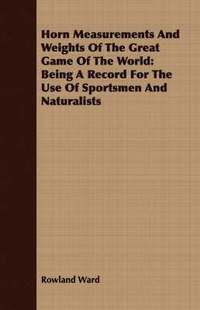 Horn Measurements And Weights Of The Great Game Of The World: Being A Record For The Use Of Sportsmen And Naturalists

Rowland Ward